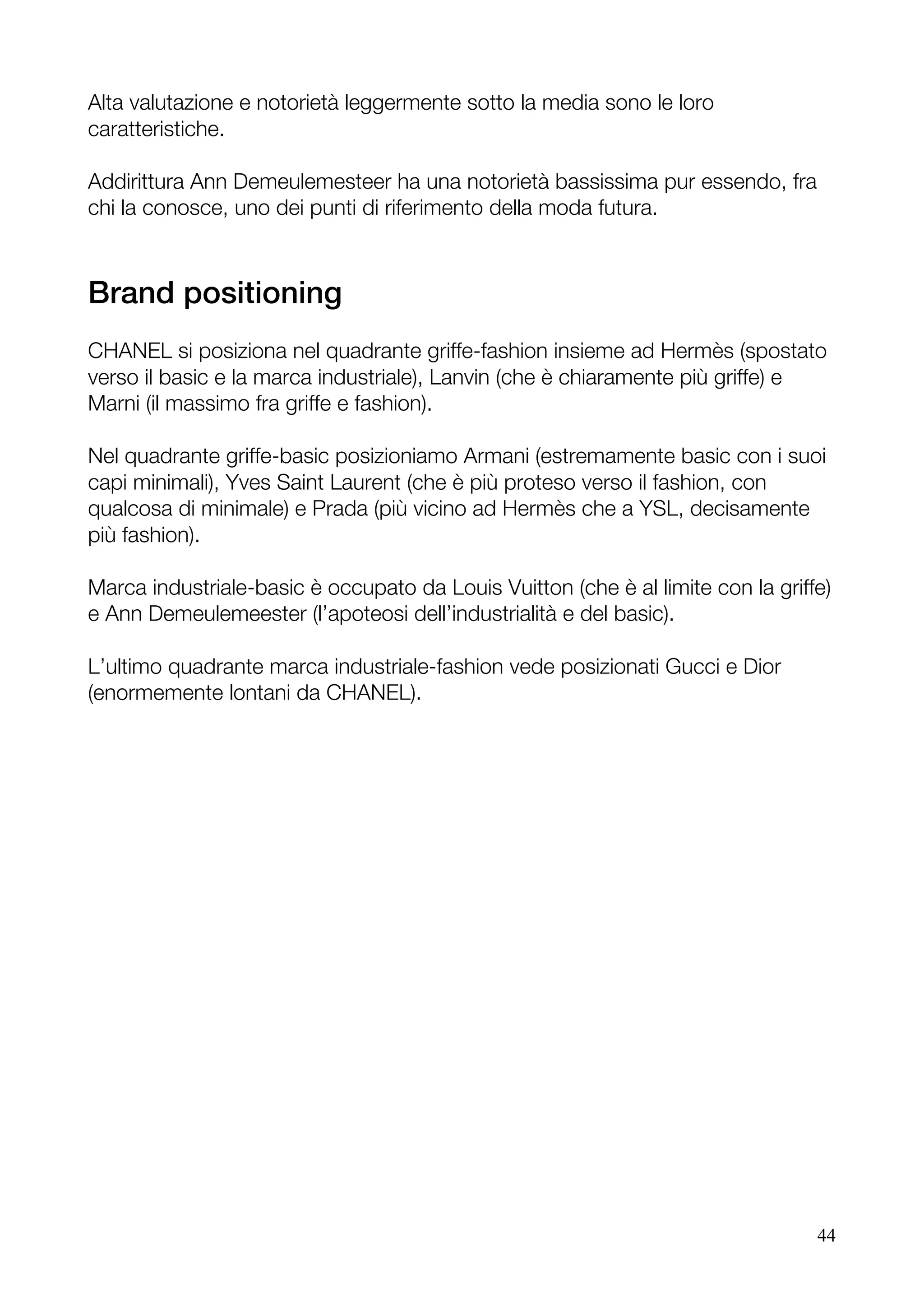 Alta valutazione e notorietà leggermente sotto la media sono le loro caratteristiche.

Addirittura Ann Demeulemesteer ha una notorietà bassissima pur essendo, fra chi la conosce, uno dei punti di riferimento della moda futura.

Brand positioning

CHANEL si posiziona nel quadrante griffe-fashion insieme ad Hermès (spostato verso il basic e la marca industriale), Lanvin (che è chiaramente più griffe) e Marni (il massimo fra griffe e fashion).

Nel quadrante griffe-basic posizioniamo Armani (estremamente basic con i suoi capi minimali), Yves Saint Laurent (che è più proteso verso il fashion, con qualcosa di minimale) e Prada (più vicino ad Hermès che a YSL, decisamente più fashion).

Marca industriale-basic è occupato da Louis Vuitton (che è al limite con la griffe) e Ann Demeulemeester (l'apoteosi dell'industrialità e del basic).

L'ultimo quadrante marca industriale-fashion vede posizionati Gucci e Dior (enormemente lontani da CHANEL).

44